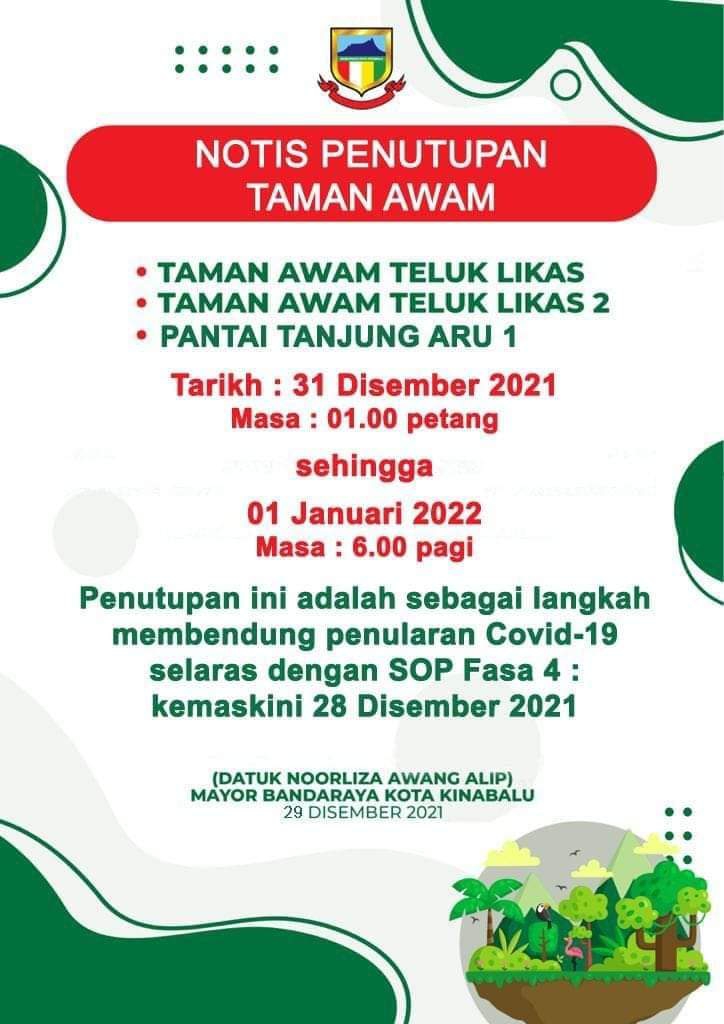 NOTIS PENUTUPAN TAMAN AWAM

• TAMAN AWAM TELUK LIKAS
• TAMAN AWAM TELUK LIKAS 2
• PANTAI TANJUNG ARU 1

Tarikh : 31 Disember 2021
Masa : 01.00 petang

sehingga

01 Januari 2022
Masa : 6.00 pagi

Penutupan ini adalah sebagai langkah membendung penularan Covid-19 selaras dengan SOP Fasa 4 : kemaskini 28 Disember 2021

(DATUK NOORLIZA AWANG ALIP)
MAYOR BANDARAYA KOTA KINABALU
29 DISEMBER 2021